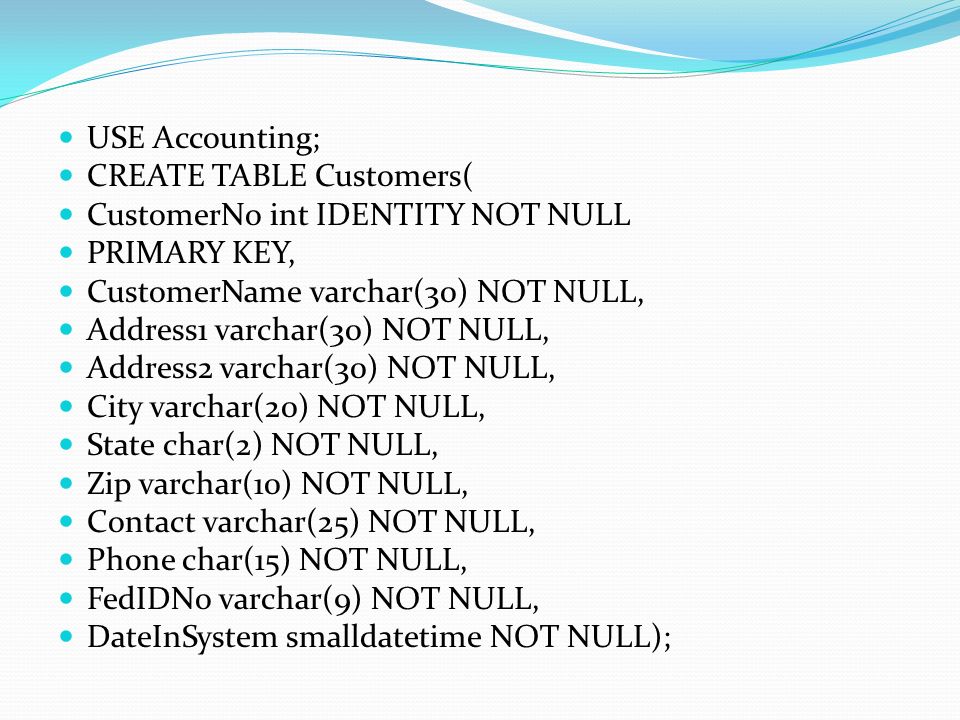 - USE Accounting;
- CREATE TABLE Customers(
- CustomerNo int IDENTITY NOT NULL
- PRIMARY KEY,
- CustomerName varchar(30) NOT NULL,
- Address1 varchar(30) NOT NULL,
- Address2 varchar(30) NOT NULL,
- City varchar(20) NOT NULL,
- State char(2) NOT NULL,
- Zip varchar(10) NOT NULL,
- Contact varchar(25) NOT NULL,
- Phone char(15) NOT NULL,
- FedIDNo varchar(9) NOT NULL,
- DateInSystem smalldatetime NOT NULL);